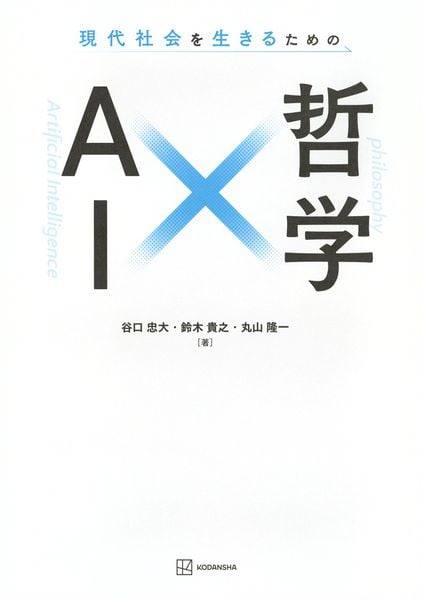 現代社会を生きるための

AI × 哲学

Artificial Intelligence

philosophy

谷口 忠大・鈴木 貴之・丸山 隆一
［著］

KODANSHA